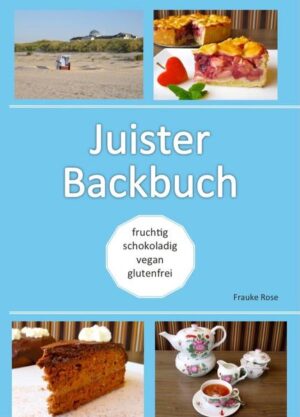 Juister Backbuch

fruchtig
schokoladig
vegan
glutenfrei

Frauke Rose